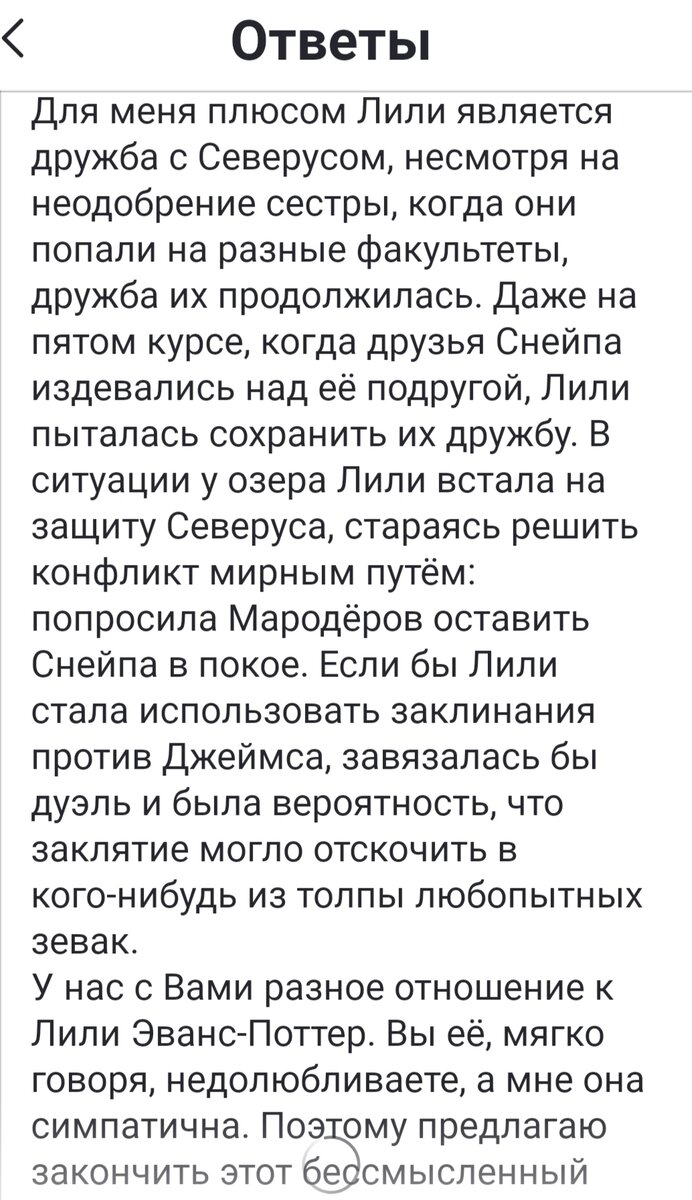 Ответы

Для меня плюсом Лили является дружба с Северусом, несмотря на неодобрение сестры, когда они попали на разные факультеты, дружба их продолжилась. Даже на пятом курсе, когда друзья Снейпа издевались над её подругой, Лили пыталась сохранить их дружбу. В ситуации у озера Лили встала на защиту Северуса, стараясь решить конфликт мирным путём: попросила Мародёров оставить Снейпа в покое. Если бы Лили стала использовать заклинания против Джеймса, завязалась бы дуэль и была вероятность, что заклятие могло отскочить в кого-нибудь из толпы любопытных зевак.
У нас с Вами разное отношение к Лили Эванс-Поттер. Вы её, мягко говоря, недолюбливаете, а мне она симпатична. Поэтому предлагаю закончить этот бессмысленный